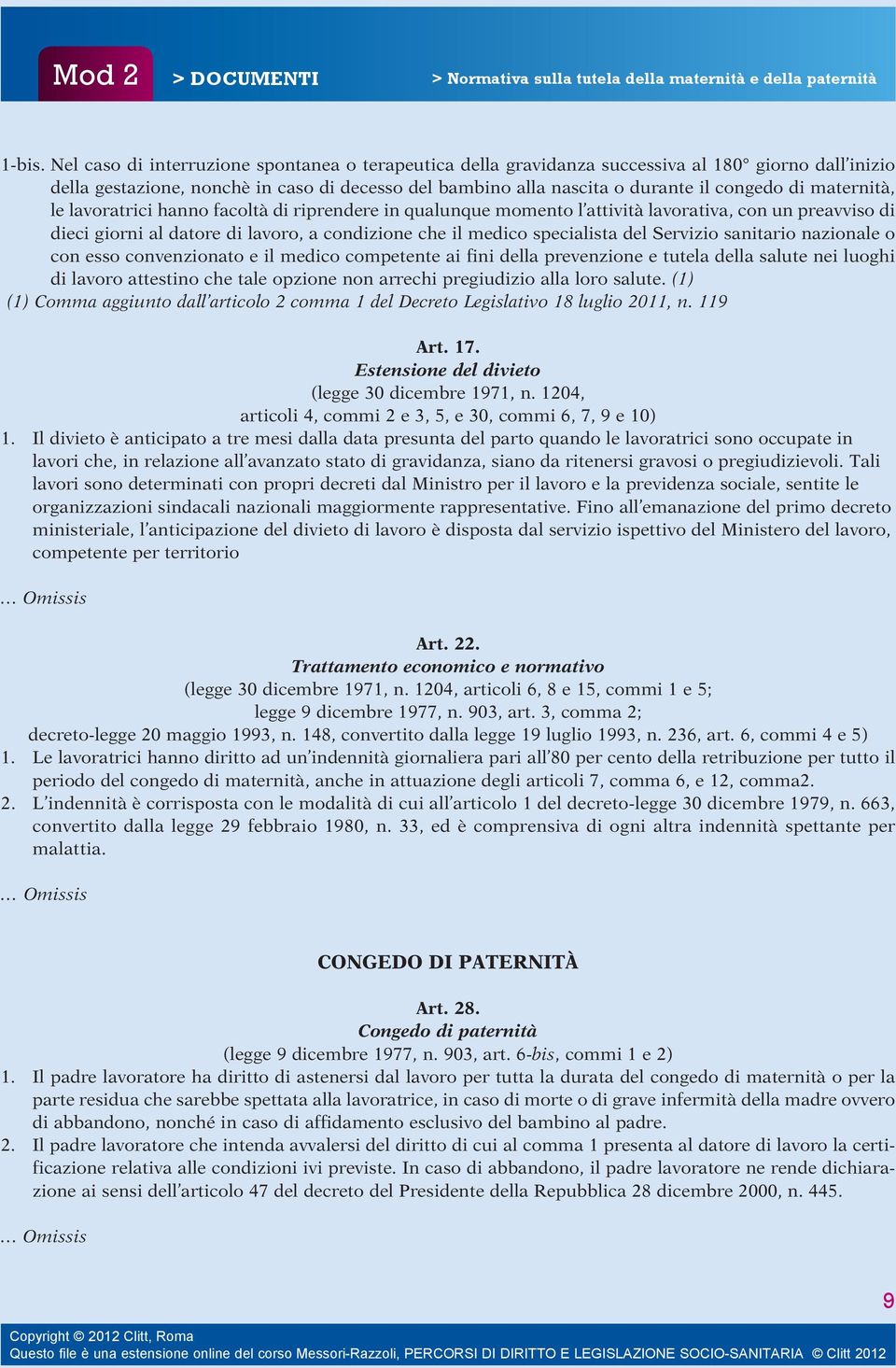 Mod 2 > DOCUMENTI > Normativa sulla tutela della maternità e della paternità

1-bis. Nel caso di interruzione spontanea o terapeutica della gravidanza successiva al 180° giorno dall'inizio della gestazione, nonchè in caso di decesso del bambino alla nascita o durante il congedo di maternità, le lavoratrici hanno facoltà di riprendere in qualunque momento l'attività lavorativa, con un preavviso di dieci giorni al datore di lavoro, a condizione che il medico specialista del Servizio sanitario nazionale o con esso convenzionato e il medico competente ai fini della prevenzione e tutela della salute nei luoghi di lavoro attestino che tale opzione non arrechi pregiudizio alla loro salute. (1)
(1) Comma aggiunto dall'articolo 2 comma 1 del Decreto Legislativo 18 luglio 2011, n. 119

Art. 17.
Estensione del divieto
(legge 30 dicembre 1971, n. 1204, articoli 4, commi 2 e 3, 5, e 30, commi 6, 7, 9 e 10)
1. Il divieto è anticipato a tre mesi dalla data presunta del parto quando le lavoratrici sono occupate in lavori che, in relazione all'avanzato stato di gravidanza, siano da ritenersi gravosi o pregiudizievoli. Tali lavori sono determinati con propri decreti dal Ministro per il lavoro e la previdenza sociale, sentite le organizzazioni sindacali nazionali maggiormente rappresentative. Fino all'emanazione del primo decreto ministeriale, l'anticipazione del divieto di lavoro è disposta dal servizio ispettivo del Ministero del lavoro, competente per territorio

… Omissis

Art. 22.
Trattamento economico e normativo
(legge 30 dicembre 1971, n. 1204, articoli 6, 8 e 15, commi 1 e 5;
legge 9 dicembre 1977, n. 903, art. 3, comma 2;
decreto-legge 20 maggio 1993, n. 148, convertito dalla legge 19 luglio 1993, n. 236, art. 6, commi 4 e 5)
1. Le lavoratrici hanno diritto ad un'indennità giornaliera pari all'80 per cento della retribuzione per tutto il periodo del congedo di maternità, anche in attuazione degli articoli 7, comma 6, e 12, comma2.
2. L'indennità è corrisposta con le modalità di cui all'articolo 1 del decreto-legge 30 dicembre 1979, n. 663, convertito dalla legge 29 febbraio 1980, n. 33, ed è comprensiva di ogni altra indennità spettante per malattia.

… Omissis

CONGEDO DI PATERNITÀ

Art. 28.
Congedo di paternità
(legge 9 dicembre 1977, n. 903, art. 6-bis, commi 1 e 2)
1. Il padre lavoratore ha diritto di astenersi dal lavoro per tutta la durata del congedo di maternità o per la parte residua che sarebbe spettata alla lavoratrice, in caso di morte o di grave infermità della madre ovvero di abbandono, nonché in caso di affidamento esclusivo del bambino al padre.
2. Il padre lavoratore che intenda avvalersi del diritto di cui al comma 1 presenta al datore di lavoro la certificazione relativa alle condizioni ivi previste. In caso di abbandono, il padre lavoratore ne rende dichiarazione ai sensi dell'articolo 47 del decreto del Presidente della Repubblica 28 dicembre 2000, n. 445.

… Omissis

9

Copyright © 2012 Clitt, Roma
Questo file è una estensione online del corso Messori-Razzoli, PERCORSI DI DIRITTO E LEGISLAZIONE SOCIO-SANITARIA © Clitt 2012